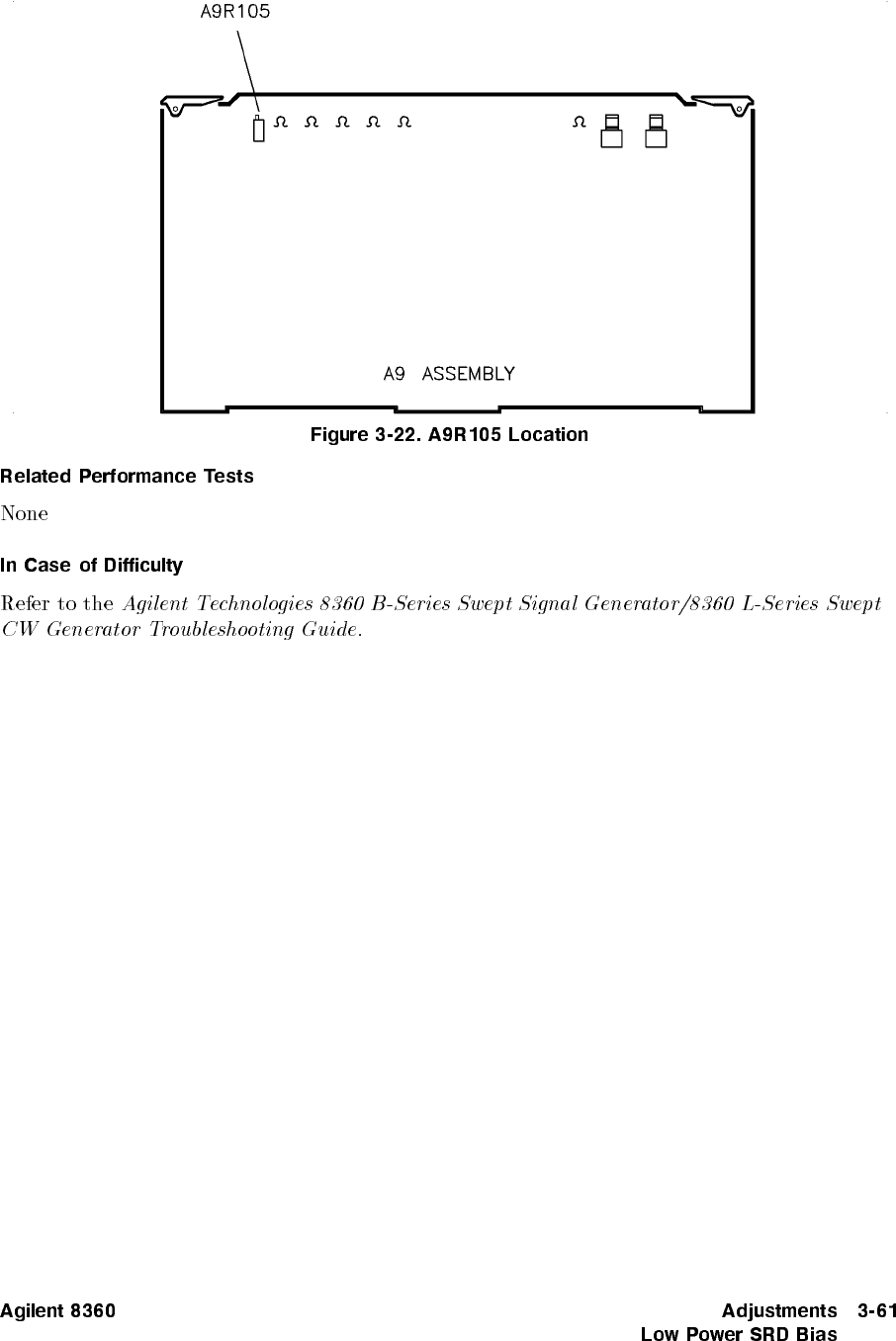 A9R105

A9 ASSEMBLY

Figure 3-22. A9R105 Location

Related Performance Tests

None

In Case of Difficulty

Refer to the Agilent Technologies 8360 B-Series Swept Signal Generator/8360 L-Series Swept CW Generator Troubleshooting Guide.

Agilent 8360

Adjustments 3-61
Low Power SRD Bias